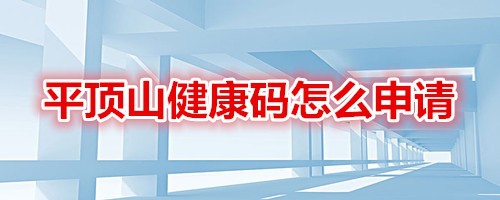 平顶山健康码怎么申请